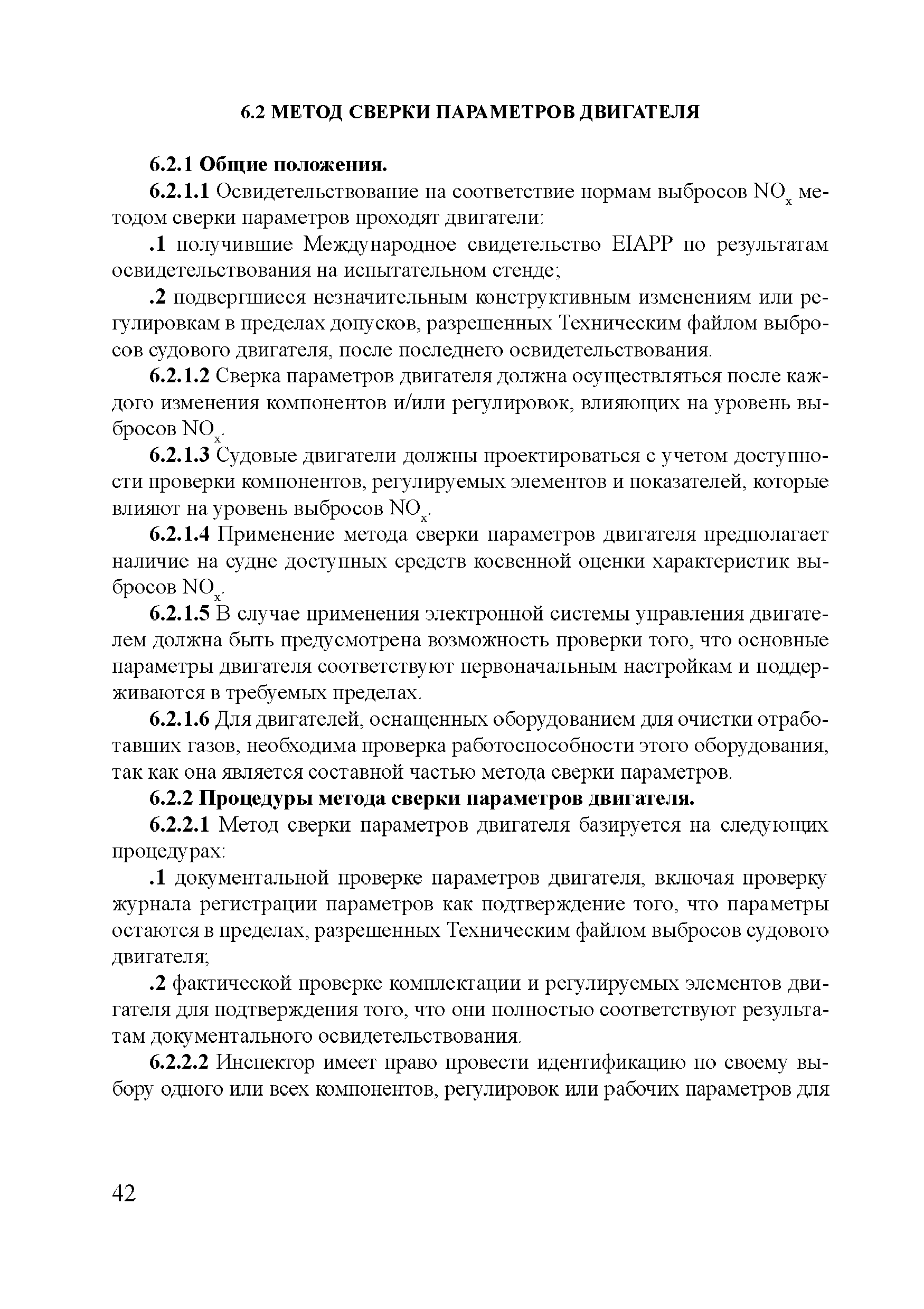 6.2 МЕТОД СВЕРКИ ПАРАМЕТРОВ ДВИГАТЕЛЯ

6.2.1 Общие положения.

6.2.1.1 Освидетельствование на соответствие нормам выбросов $NO_x$ методом сверки параметров проходят двигатели:

.1 получившие Международное свидетельство EIAPP по результатам освидетельствования на испытательном стенде;

.2 подвергшиеся незначительным конструктивным изменениям или регулировкам в пределах допусков, разрешенных Техническим файлом выбросов судового двигателя, после последнего освидетельствования.

6.2.1.2 Сверка параметров двигателя должна осуществляться после каждого изменения компонентов и/или регулировок, влияющих на уровень выбросов $NO_x$.

6.2.1.3 Судовые двигатели должны проектироваться с учетом доступности проверки компонентов, регулируемых элементов и показателей, которые влияют на уровень выбросов $NO_x$.

6.2.1.4 Применение метода сверки параметров двигателя предполагает наличие на судне доступных средств косвенной оценки характеристик выбросов $NO_x$.

6.2.1.5 В случае применения электронной системы управления двигателем должна быть предусмотрена возможность проверки того, что основные параметры двигателя соответствуют первоначальным настройкам и поддерживаются в требуемых пределах.

6.2.1.6 Для двигателей, оснащенных оборудованием для очистки отработавших газов, необходима проверка работоспособности этого оборудования, так как она является составной частью метода сверки параметров.

6.2.2 Процедуры метода сверки параметров двигателя.

6.2.2.1 Метод сверки параметров двигателя базируется на следующих процедурах:

.1 документальной проверке параметров двигателя, включая проверку журнала регистрации параметров как подтверждение того, что параметры остаются в пределах, разрешенных Техническим файлом выбросов судового двигателя;

.2 фактической проверке комплектации и регулируемых элементов двигателя для подтверждения того, что они полностью соответствуют результатам документального освидетельствования.

6.2.2.2 Инспектор имеет право провести идентификацию по своему выбору одного или всех компонентов, регулировок или рабочих параметров для

42